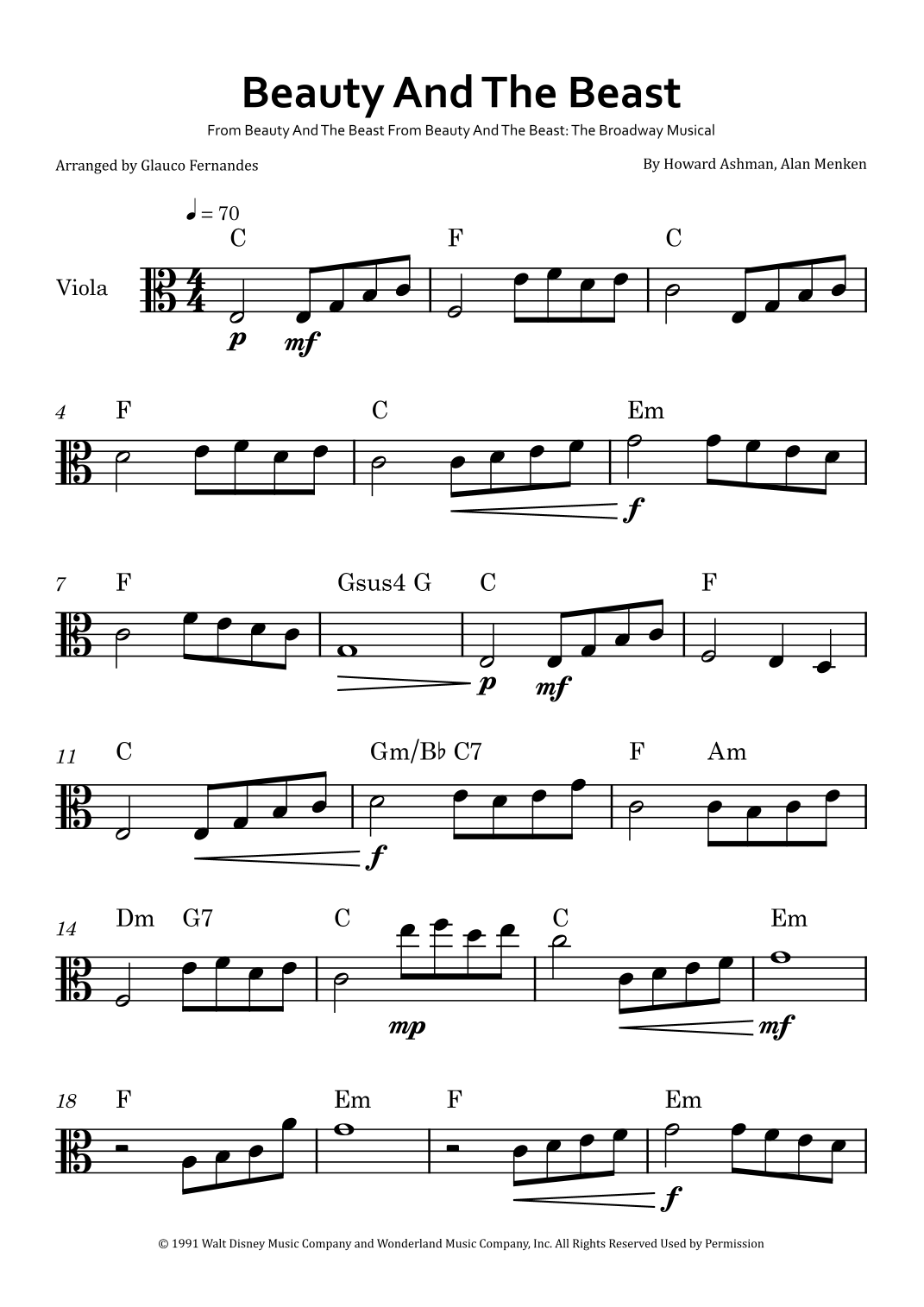 Beauty And The Beast

From Beauty And The Beast From Beauty And The Beast: The Broadway Musical

Arranged by Glauco Fernandes

By Howard Ashman, Alan Menken

♩ = 70

C F C

Viola

p mf

4 F C Em

f

7 F Gsus4 G C F

p mf

11 C Gm/B♭ C7 F Am

f

14 Dm G7 C C Em

mp mf

18 F Em F Em

f

© 1991 Walt Disney Music Company and Wonderland Music Company, Inc. All Rights Reserved Used by Permission